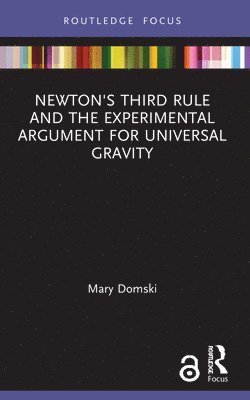 ROUTLEDGE FOCUS

NEWTON'S THIRD RULE AND THE EXPERIMENTAL ARGUMENT FOR UNIVERSAL GRAVITY

Mary Domski

ROUTLEDGE
Focus